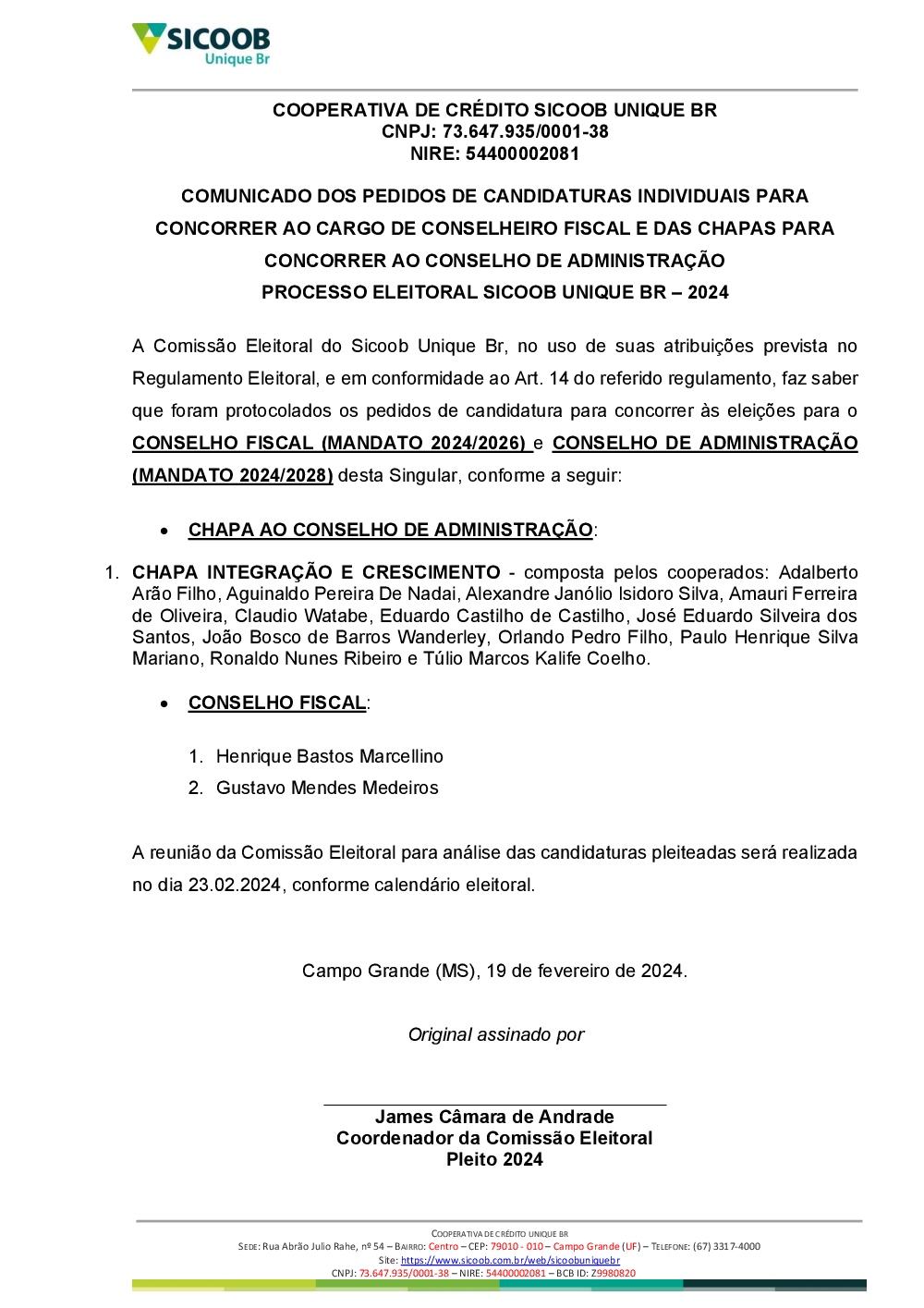 SICOOB
Unique Br

COOPERATIVA DE CRÉDITO SICOOB UNIQUE BR
CNPJ: 73.647.935/0001-38
NIRE: 54400002081

COMUNICADO DOS PEDIDOS DE CANDIDATURAS INDIVIDUAIS PARA CONCORRER AO CARGO DE CONSELHEIRO FISCAL E DAS CHAPAS PARA CONCORRER AO CONSELHO DE ADMINISTRAÇÃO
PROCESSO ELEITORAL SICOOB UNIQUE BR – 2024

A Comissão Eleitoral do Sicoob Unique Br, no uso de suas atribuições prevista no Regulamento Eleitoral, e em conformidade ao Art. 14 do referido regulamento, faz saber que foram protocolados os pedidos de candidatura para concorrer às eleições para o CONSELHO FISCAL (MANDATO 2024/2026) e CONSELHO DE ADMINISTRAÇÃO (MANDATO 2024/2028) desta Singular, conforme a seguir:

• CHAPA AO CONSELHO DE ADMINISTRAÇÃO:

1. CHAPA INTEGRAÇÃO E CRESCIMENTO - composta pelos cooperados: Adalberto Arão Filho, Aguinaldo Pereira De Nadai, Alexandre Janólio Isidoro Silva, Amauri Ferreira de Oliveira, Claudio Watabe, Eduardo Castilho de Castilho, José Eduardo Silveira dos Santos, João Bosco de Barros Wanderley, Orlando Pedro Filho, Paulo Henrique Silva Mariano, Ronaldo Nunes Ribeiro e Túlio Marcos Kalife Coelho.

• CONSELHO FISCAL:

1. Henrique Bastos Marcellino
2. Gustavo Mendes Medeiros

A reunião da Comissão Eleitoral para análise das candidaturas pleiteadas será realizada no dia 23.02.2024, conforme calendário eleitoral.

Campo Grande (MS), 19 de fevereiro de 2024.

Original assinado por

James Câmara de Andrade
Coordenador da Comissão Eleitoral
Pleito 2024

COOPERATIVA DE CRÉDITO UNIQUE BR
SEDE: Rua Abrão Julio Rahe, nº 54 – BAIRRO: Centro – CEP: 79010 - 010 – Campo Grande (UF) – TELEFONE: (67) 3317-4000
Site: https://www.sicoob.com.br/web/sicoobuniquebr
CNPJ: 73.647.935/0001-38 – NIRE: 54400002081 – BCB ID: Z9980820